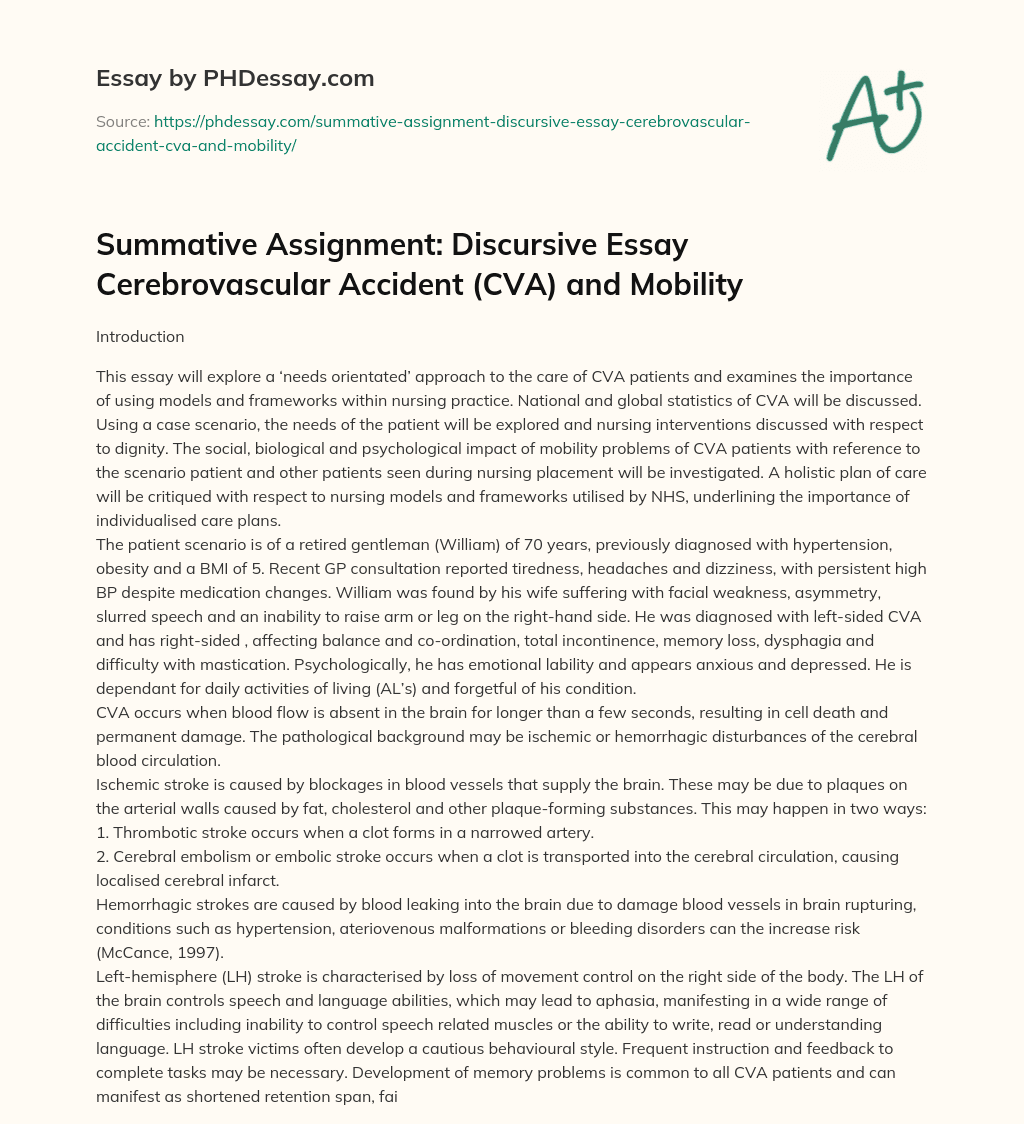 Essay by PHDessay.com

Source: https://phdessay.com/summative-assignment-discursive-essay-cerebrovascular-accident-cva-and-mobility/

A+

Summative Assignment: Discursive Essay Cerebrovascular Accident (CVA) and Mobility

Introduction

This essay will explore a 'needs orientated' approach to the care of CVA patients and examines the importance of using models and frameworks within nursing practice. National and global statistics of CVA will be discussed. Using a case scenario, the needs of the patient will be explored and nursing interventions discussed with respect to dignity. The social, biological and psychological impact of mobility problems of CVA patients with reference to the scenario patient and other patients seen during nursing placement will be investigated. A holistic plan of care will be critiqued with respect to nursing models and frameworks utilised by NHS, underlining the importance of individualised care plans.
The patient scenario is of a retired gentleman (William) of 70 years, previously diagnosed with hypertension, obesity and a BMI of 5. Recent GP consultation reported tiredness, headaches and dizziness, with persistent high BP despite medication changes. William was found by his wife suffering with facial weakness, asymmetry, slurred speech and an inability to raise arm or leg on the right-hand side. He was diagnosed with left-sided CVA and has right-sided , affecting balance and co-ordination, total incontinence, memory loss, dysphagia and difficulty with mastication. Psychologically, he has emotional lability and appears anxious and depressed. He is dependant for daily activities of living (AL's) and forgetful of his condition.
CVA occurs when blood flow is absent in the brain for longer than a few seconds, resulting in cell death and permanent damage. The pathological background may be ischemic or hemorrhagic disturbances of the cerebral blood circulation.
Ischemic stroke is caused by blockages in blood vessels that supply the brain. These may be due to plaques on the arterial walls caused by fat, cholesterol and other plaque-forming substances. This may happen in two ways:
1. Thrombotic stroke occurs when a clot forms in a narrowed artery.
2. Cerebral embolism or embolic stroke occurs when a clot is transported into the cerebral circulation, causing localised cerebral infarct.
Hemorrhagic strokes are caused by blood leaking into the brain due to damage blood vessels in brain rupturing, conditions such as hypertension, ateriovenous malformations or bleeding disorders can the increase risk (McCance, 1997).
Left-hemisphere (LH) stroke is characterised by loss of movement control on the right side of the body. The LH of the brain controls speech and language abilities, which may lead to aphasia, manifesting in a wide range of difficulties including inability to control speech related muscles or the ability to write, read or understanding language. LH stroke victims often develop a cautious behavioural style. Frequent instruction and feedback to complete tasks may be necessary. Development of memory problems is common to all CVA patients and can manifest as shortened retention span, fai